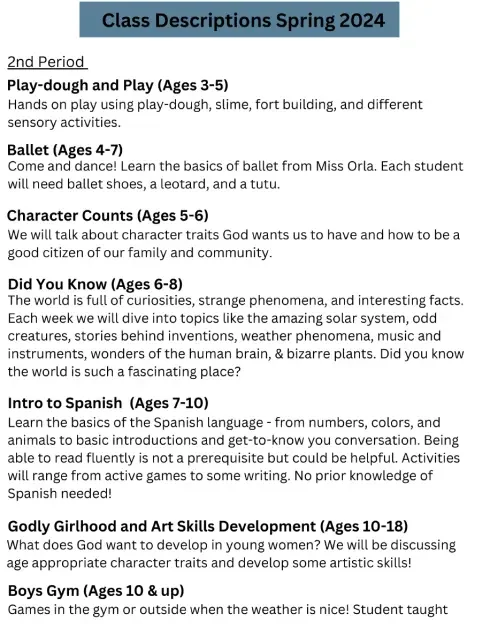 Class Descriptions Spring 2024

2nd Period

Play-dough and Play (Ages 3-5)
Hands on play using play-dough, slime, fort building, and different sensory activities.

Ballet (Ages 4-7)
Come and dance! Learn the basics of ballet from Miss Orla. Each student will need ballet shoes, a leotard, and a tutu.

Character Counts (Ages 5-6)
We will talk about character traits God wants us to have and how to be a good citizen of our family and community.

Did You Know (Ages 6-8)
The world is full of curiosities, strange phenomena, and interesting facts. Each week we will dive into topics like the amazing solar system, odd creatures, stories behind inventions, weather phenomena, music and instruments, wonders of the human brain, & bizarre plants. Did you know the world is such a fascinating place?

Intro to Spanish (Ages 7-10)
Learn the basics of the Spanish language - from numbers, colors, and animals to basic introductions and get-to-know you conversation. Being able to read fluently is not a prerequisite but could be helpful. Activities will range from active games to some writing. No prior knowledge of Spanish needed!

Godly Girlhood and Art Skills Development (Ages 10-18)
What does God want to develop in young women? We will be discussing age appropriate character traits and develop some artistic skills!

Boys Gym (Ages 10 & up)
Games in the gym or outside when the weather is nice! Student taught